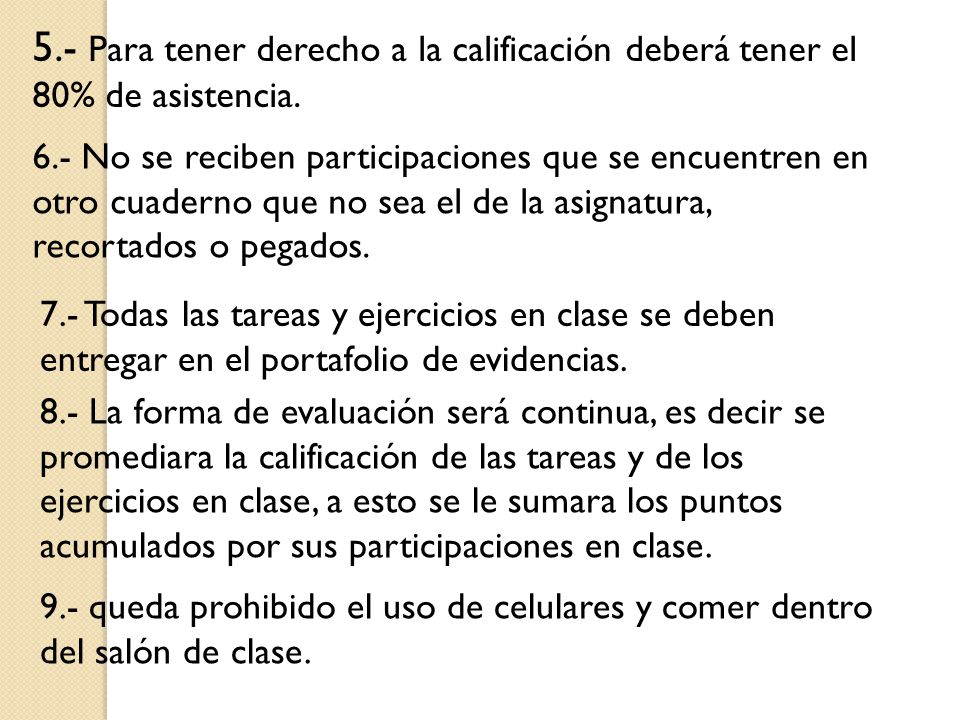 5.- Para tener derecho a la calificación deberá tener el 80% de asistencia.

6.- No se reciben participaciones que se encuentren en otro cuaderno que no sea el de la asignatura, recortados o pegados.

7.- Todas las tareas y ejercicios en clase se deben entregar en el portafolio de evidencias.

8.- La forma de evaluación será continua, es decir se promediara la calificación de las tareas y de los ejercicios en clase, a esto se le sumara los puntos acumulados por sus participaciones en clase.

9.- queda prohibido el uso de celulares y comer dentro del salón de clase.